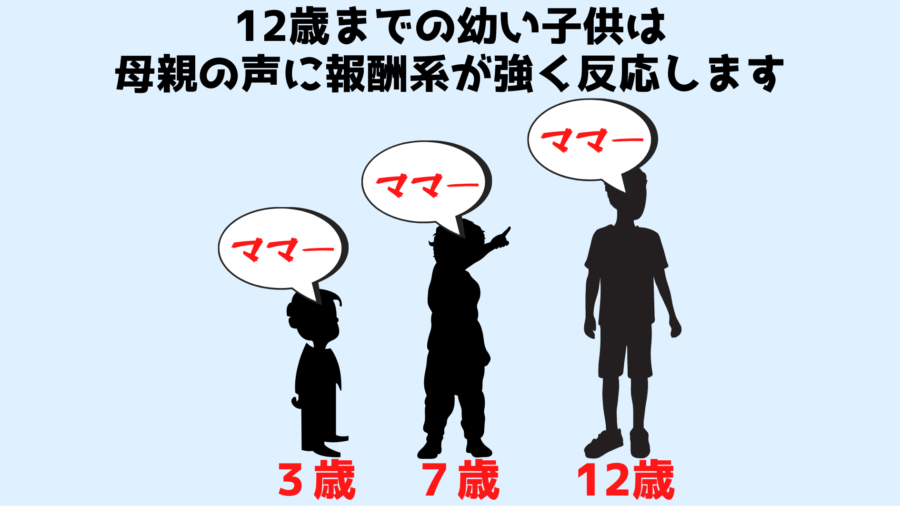 12歳までの幼い子供は
母親の声に報酬系が強く反応します

ママー

ママー

ママー

３歳 ７歳 12歳